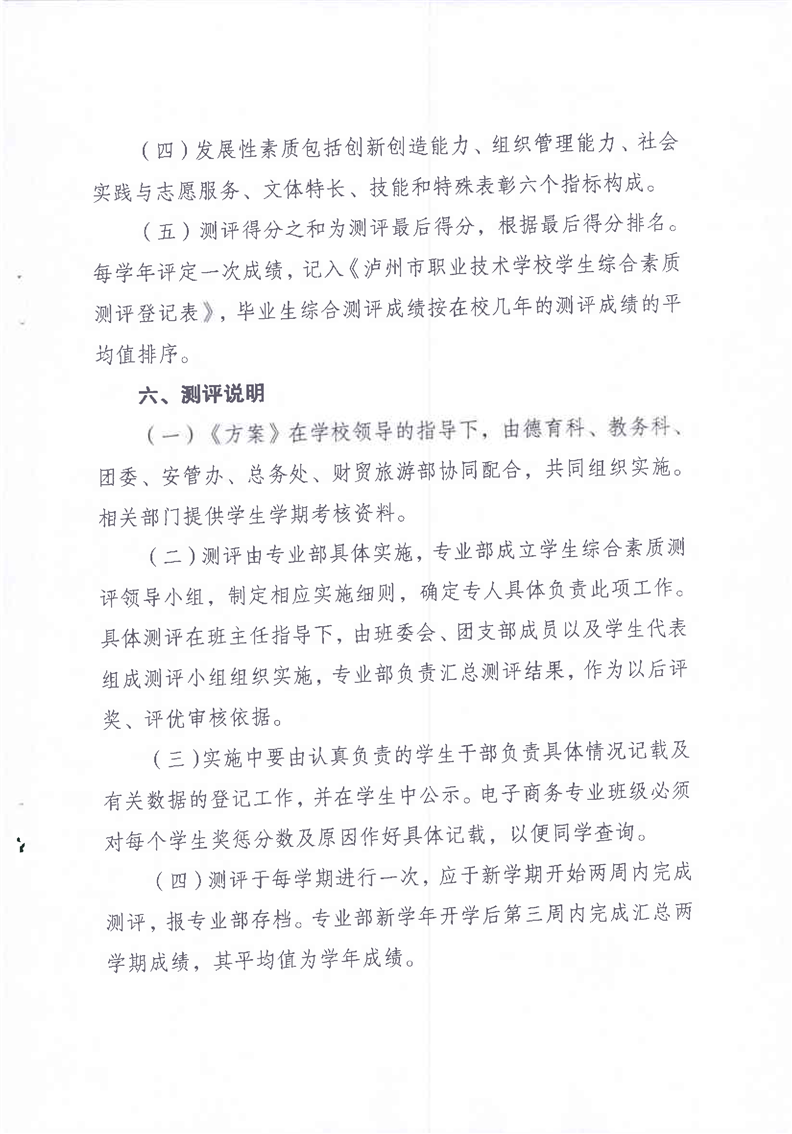 （四）发展性素质包括创新创造能力、组织管理能力、社会实践与志愿服务、文体特长、技能和特殊表彰六个指标构成。

（五）测评得分之和为测评最后得分，根据最后得分排名。每学年评定一次成绩，记入《泸州市职业技术学校学生综合素质测评登记表》，毕业生综合测评成绩按在校几年的测评成绩的平均值排序。

六、测评说明

（一）《方案》在学校领导的指导下，由德育科、教务科、团委、安管办、总务处、财贸旅游部协同配合，共同组织实施。相关部门提供学生学期考核资料。

（二）测评由专业部具体实施，专业部成立学生综合素质测评领导小组，制定相应实施细则，确定专人具体负责此项工作。具体测评在班主任指导下，由班委会、团支部成员以及学生代表组成测评小组组织实施，专业部负责汇总测评结果，作为以后评奖、评优审核依据。

（三）实施中要由认真负责的学生干部负责具体情况记载及有关数据的登记工作，并在学生中公示。电子商务专业班级必须对每个学生奖惩分数及原因作好具体记载，以便同学查询。

（四）测评于每学期进行一次，应于新学期开始两周内完成测评，报专业部存档。专业部新学年开学后第三周内完成汇总两学期成绩，其平均值为学年成绩。